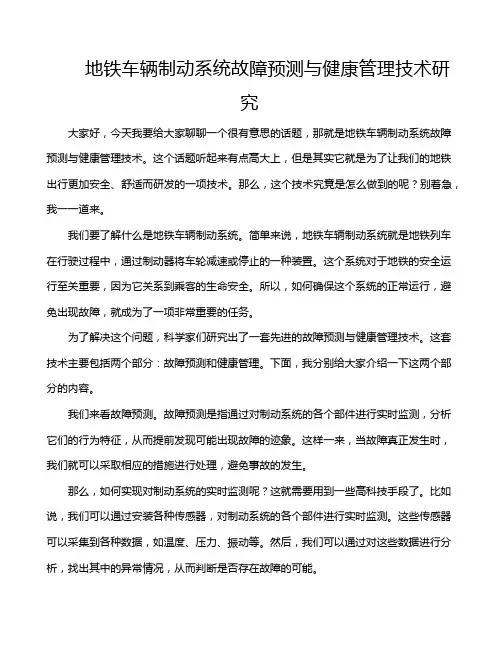 地铁车辆制动系统故障预测与健康管理技术研究

大家好，今天我要给大家聊聊一个很有意思的话题，那就是地铁车辆制动系统故障预测与健康管理技术。这个话题听起来有点高大上，但是其实它就是为了让我们的地铁出行更加安全、舒适而研发的一项技术。那么，这个技术究竟是怎么做到的呢？别着急，我一一道来。

我们要了解什么是地铁车辆制动系统。简单来说，地铁车辆制动系统就是地铁列车在行驶过程中，通过制动器将车轮减速或停止的一种装置。这个系统对于地铁的安全运行至关重要，因为它关系到乘客的生命安全。所以，如何确保这个系统的正常运行，避免出现故障，就成为了一项非常重要的任务。

为了解决这个问题，科学家们研究出了一套先进的故障预测与健康管理技术。这套技术主要包括两个部分：故障预测和健康管理。下面，我分别给大家介绍一下这两个部分的内容。

我们来看故障预测。故障预测是指通过对制动系统的各个部件进行实时监测，分析它们的行为特征，从而提前发现可能出现故障的迹象。这样一来，当故障真正发生时，我们就可以采取相应的措施进行处理，避免事故的发生。

那么，如何实现对制动系统的实时监测呢？这就需要用到一些高科技手段了。比如说，我们可以通过安装各种传感器，对制动系统的各个部件进行实时监测。这些传感器可以采集到各种数据，如温度、压力、振动等。然后，我们可以通过对这些数据进行分析，找出其中的异常情况，从而判断是否存在故障的可能。